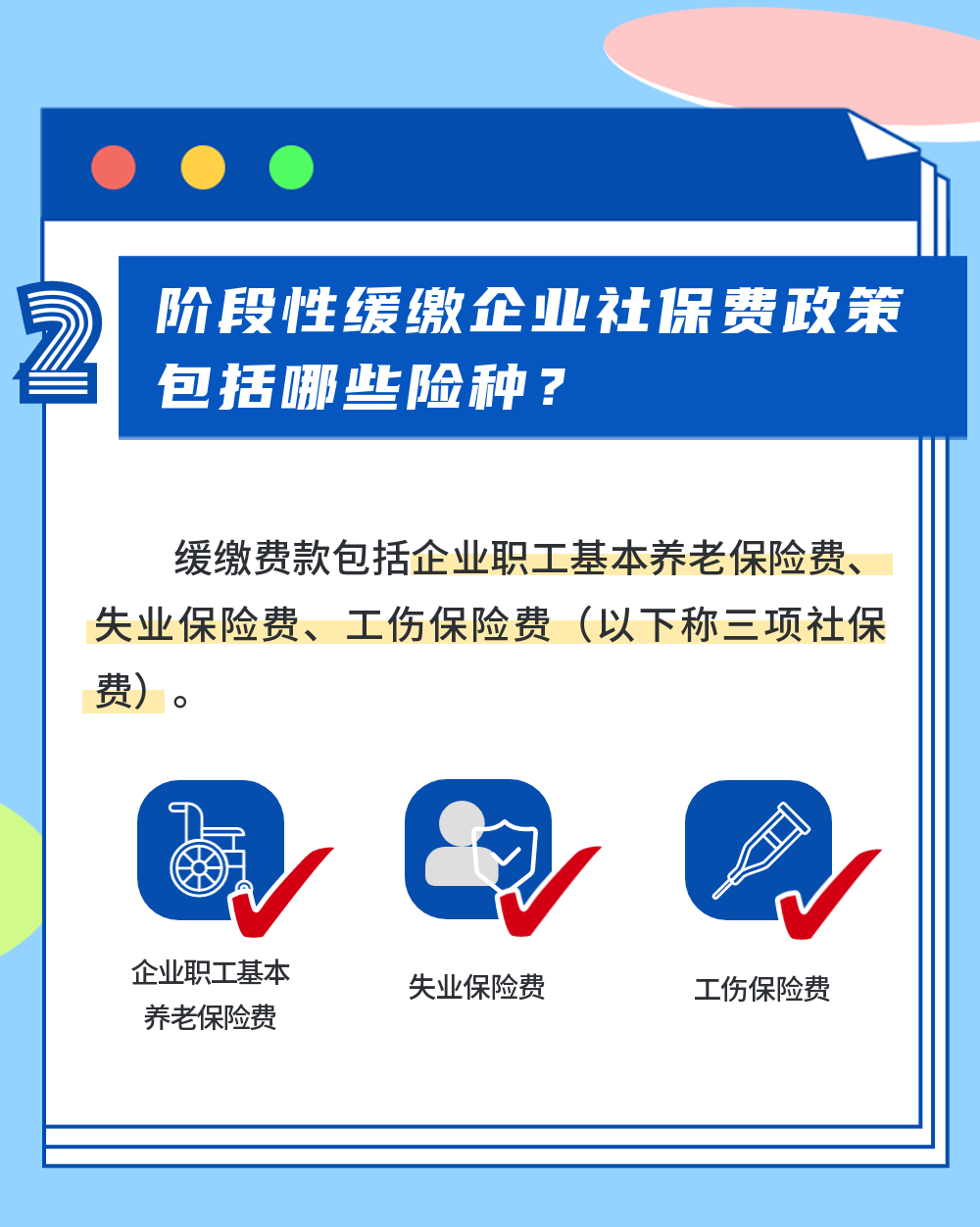 2

阶段性缓缴企业社保费政策包括哪些险种？

缓缴费款包括企业职工基本养老保险费、失业保险费、工伤保险费（以下称三项社保费）。

企业职工基本养老保险费

失业保险费

工伤保险费